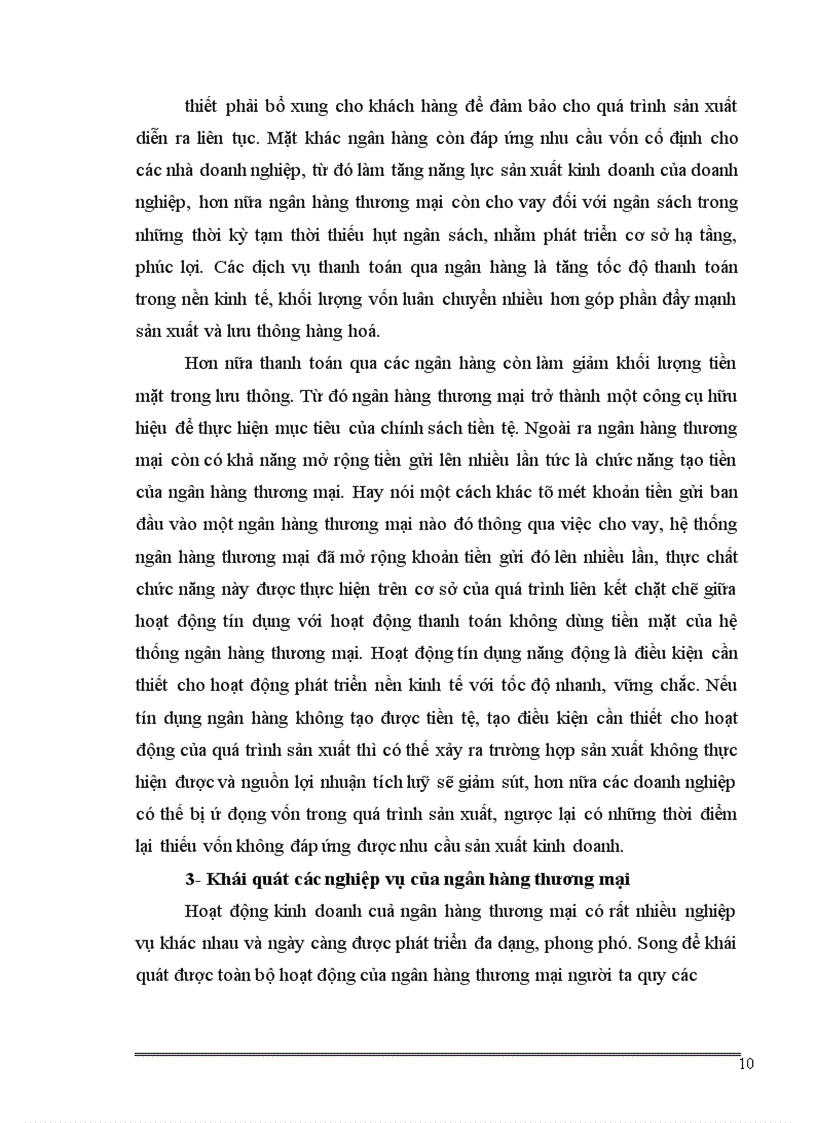 thiết phải bổ xung cho khách hàng để đảm bảo cho quá trình sản xuất diễn ra liên tục. Mặt khác ngân hàng còn đáp ứng nhu cầu vốn cố định cho các nhà doanh nghiệp, từ đó làm tăng năng lực sản xuất kinh doanh của doanh nghiệp, hơn nữa ngân hàng thương mại còn cho vay đối với ngân sách trong những thời kỳ tạm thời thiếu hụt ngân sách, nhằm phát triển cơ sở hạ tầng, phúc lợi. Các dịch vụ thanh toán qua ngân hàng là tăng tốc độ thanh toán trong nền kinh tế, khối lượng vốn luân chuyển nhiều hơn góp phần đẩy mạnh sản xuất và lưu thông hàng hoá.

Hơn nữa thanh toán qua các ngân hàng còn làm giảm khối lượng tiền mặt trong lưu thông. Từ đó ngân hàng thương mại trở thành một công cụ hữu hiệu để thực hiện mục tiêu của chính sách tiền tệ. Ngoài ra ngân hàng thương mại còn có khả năng mở rộng tiền gửi lên nhiều lần tức là chức năng tạo tiền của ngân hàng thương mại. Hay nói một cách khác tõ mét khoản tiền gửi ban đầu vào một ngân hàng thương mại nào đó thông qua việc cho vay, hệ thống ngân hàng thương mại đã mở rộng khoản tiền gửi đó lên nhiều lần, thực chất chức năng này được thực hiện trên cơ sở của quá trình liên kết chặt chẽ giữa hoạt động tín dụng với hoạt động thanh toán không dùng tiền mặt của hệ thống ngân hàng thương mại. Hoạt động tín dụng năng động là điều kiện cần thiết cho hoạt động phát triển nền kinh tế với tốc độ nhanh, vững chắc. Nếu tín dụng ngân hàng không tạo được tiền tệ, tạo điều kiện cần thiết cho hoạt động của quá trình sản xuất thì có thể xảy ra trường hợp sản xuất không thực hiện được và nguồn lợi nhuận tích luỹ sẽ giảm sút, hơn nữa các doanh nghiệp có thể bị ứ đọng vốn trong quá trình sản xuất, ngược lại có những thời điểm lại thiếu vốn không đáp ứng được nhu cầu sản xuất kinh doanh.

3- Khái quát các nghiệp vụ của ngân hàng thương mại

Hoạt động kinh doanh cuả ngân hàng thương mại có rất nhiều nghiệp vụ khác nhau và ngày càng được phát triển đa dạng, phong phó. Song để khái quát được toàn bộ hoạt động của ngân hàng thương mại người ta quy các

10